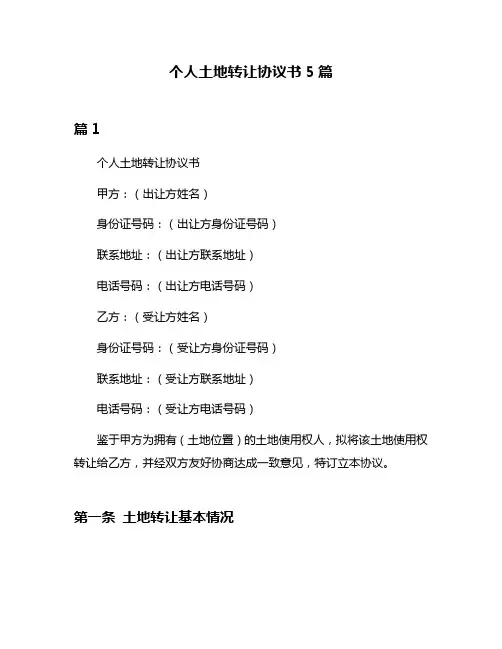 个人土地转让协议书 5 篇

篇 1

个人土地转让协议书

甲方：（出让方姓名）

身份证号码：（出让方身份证号码）

联系地址：（出让方联系地址）

电话号码：（出让方电话号码）

乙方：（受让方姓名）

身份证号码：（受让方身份证号码）

联系地址：（受让方联系地址）

电话号码：（受让方电话号码）

鉴于甲方为拥有（土地位置）的土地使用权人，拟将该土地使用权转让给乙方，并经双方友好协商达成一致意见，特订立本协议。

第一条 土地转让基本情况